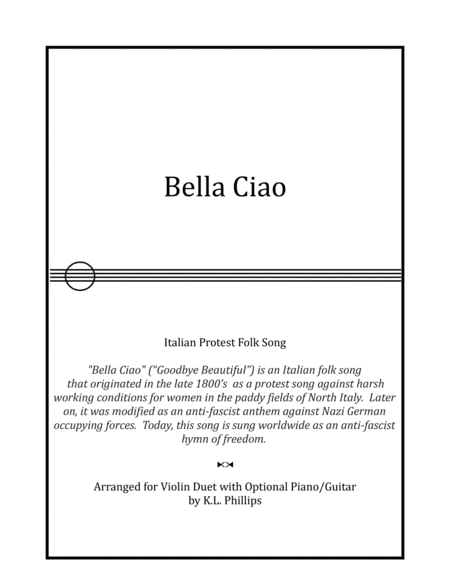 Bella Ciao

Italian Protest Folk Song

"Bella Ciao" ("Goodbye Beautiful") is an Italian folk song that originated in the late 1800's as a protest song against harsh working conditions for women in the paddy fields of North Italy. Later on, it was modified as an anti-fascist anthem against Nazi German occupying forces. Today, this song is sung worldwide as an anti-fascist hymn of freedom.

Arranged for Violin Duet with Optional Piano/Guitar
by K.L. Phillips